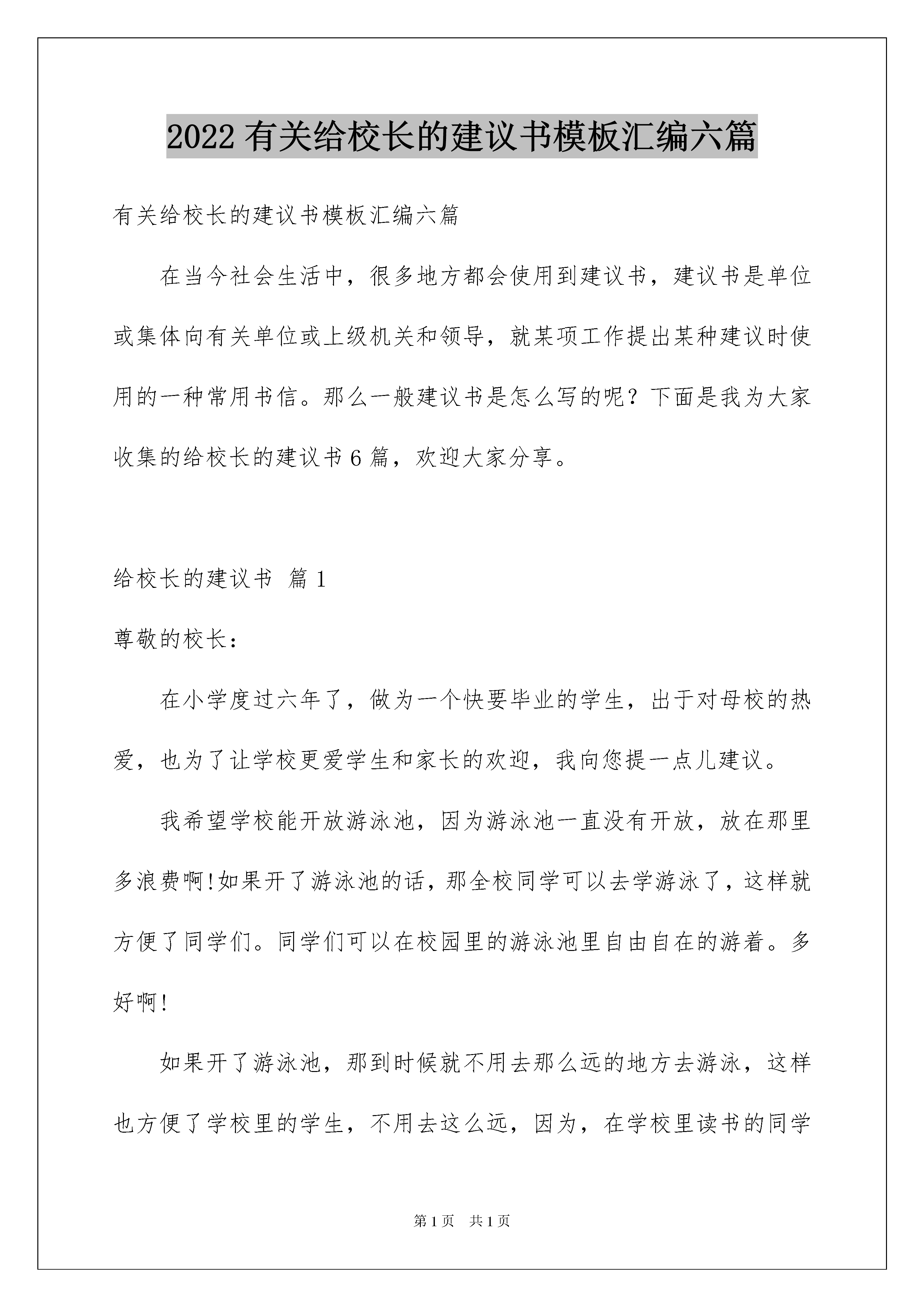 2022 有关给校长的建议书模板汇编六篇

有关给校长的建议书模板汇编六篇

在当今社会生活中，很多地方都会使用到建议书，建议书是单位或集体向有关单位或上级机关和领导，就某项工作提出某种建议时使用的一种常用书信。那么一般建议书是怎么写的呢？下面是我为大家收集的给校长的建议书 6 篇，欢迎大家分享。

给校长的建议书 篇 1

尊敬的校长：

在小学度过六年了，做为一个快要毕业的学生，出于对母校的热爱，也为了让学校更爱学生和家长的欢迎，我向您提一点儿建议。

我希望学校能开放游泳池，因为游泳池一直没有开放，放在那里多浪费啊!如果开了游泳池的话，那全校同学可以去学游泳了，这样就方便了同学们。同学们可以在校园里的游泳池里自由自在的游着。多好啊!

如果开了游泳池，那到时候就不用去那么远的地方去游泳，这样也方便了学校里的学生，不用去这么远，因为，在学校里读书的同学

第 1 页 共 1 页